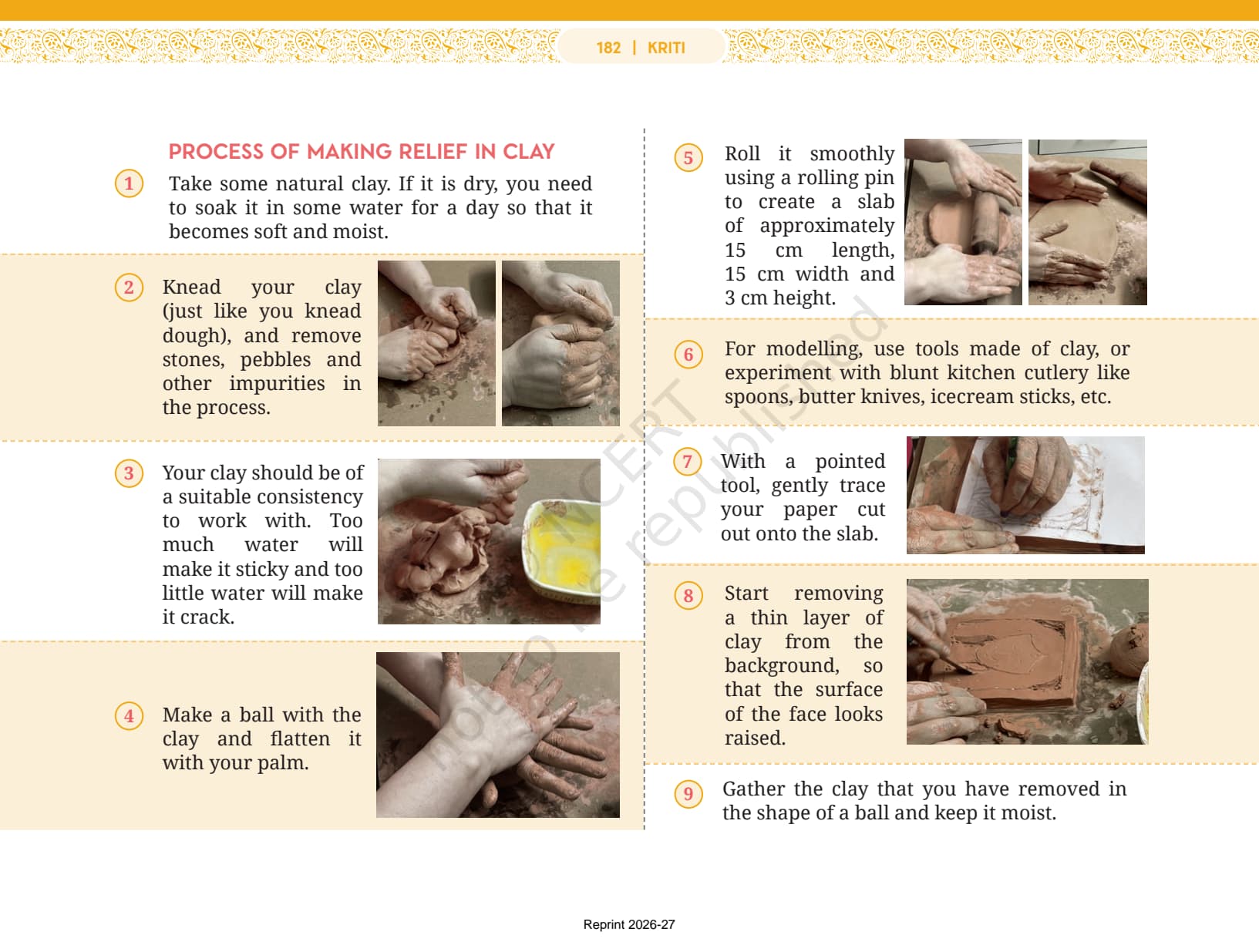 182 | KRITI

PROCESS OF MAKING RELIEF IN CLAY

1 Take some natural clay. If it is dry, you need to soak it in some water for a day so that it becomes soft and moist.

2 Knead your clay (just like you knead dough), and remove stones, pebbles and other impurities in the process.

3 Your clay should be of a suitable consistency to work with. Too much water will make it sticky and too little water will make it crack.

4 Make a ball with the clay and flatten it with your palm.

5 Roll it smoothly using a rolling pin to create a slab of approximately 15 cm length, 15 cm width and 3 cm height.

6 For modelling, use tools made of clay, or experiment with blunt kitchen cutlery like spoons, butter knives, icecream sticks, etc.

7 With a pointed tool, gently trace your paper cut out onto the slab.

8 Start removing a thin layer of clay from the background, so that the surface of the face looks raised.

9 Gather the clay that you have removed in the shape of a ball and keep it moist.

© NCERT not to be republished

Reprint 2026-27